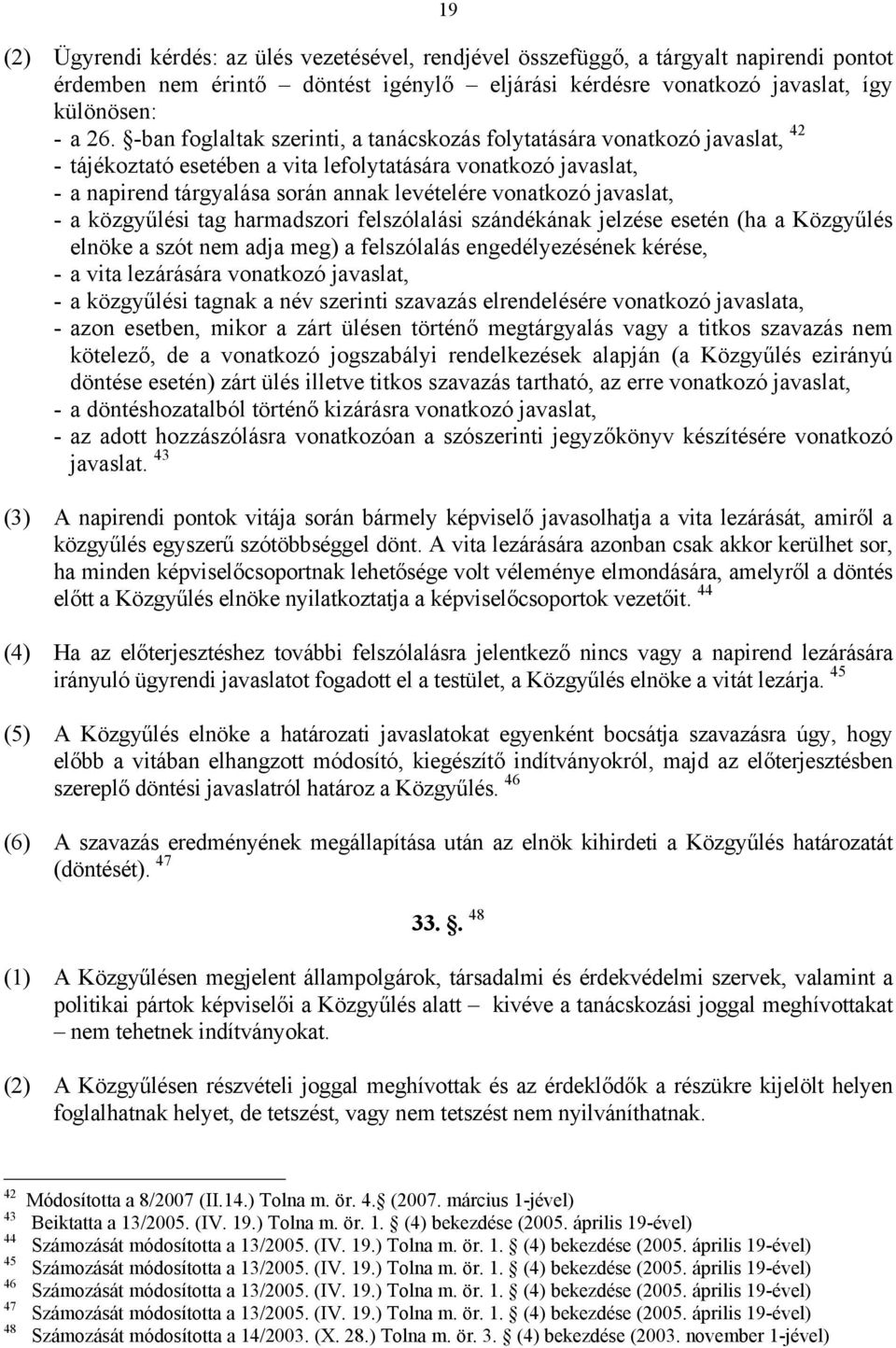 19

(2) Ügyrendi kérdés: az ülés vezetésével, rendjével összefüggő, a tárgyalt napirendi pontot érdemben nem érintő – döntést igénylő – eljárási kérdésre vonatkozó javaslat, így különösen:
- a 26. §-ban foglaltak szerinti, a tanácskozás folytatására vonatkozó javaslat, $^{42}$
- tájékoztató esetében a vita lefolytatására vonatkozó javaslat,
- a napirend tárgyalása során annak levételére vonatkozó javaslat,
- a közgyűlési tag harmadszori felszólalási szándékának jelzése esetén (ha a Közgyűlés elnöke a szót nem adja meg) a felszólalás engedélyezésének kérése,
- a vita lezárására vonatkozó javaslat,
- a közgyűlési tagnak a név szerinti szavazás elrendelésére vonatkozó javaslata,
- azon esetben, mikor a zárt ülésen történő megtárgyalás vagy a titkos szavazás nem kötelező, de a vonatkozó jogszabályi rendelkezések alapján (a Közgyűlés ezirányú döntése esetén) zárt ülés illetve titkos szavazás tartható, az erre vonatkozó javaslat,
- a döntéshozatalból történő kizárásra vonatkozó javaslat,
- az adott hozzászólásra vonatkozóan a szószerinti jegyzőkönyv készítésére vonatkozó javaslat. $^{43}$

(3) A napirendi pontok vitája során bármely képviselő javasolhatja a vita lezárását, amiről a közgyűlés egyszerű szótöbbséggel dönt. A vita lezárására azonban csak akkor kerülhet sor, ha minden képviselőcsoportnak lehetősége volt véleménye elmondására, amelyről a döntés előtt a Közgyűlés elnöke nyilatkoztatja a képviselőcsoportok vezetőit. $^{44}$

(4) Ha az előterjesztéshez további felszólalásra jelentkező nincs vagy a napirend lezárására irányuló ügyrendi javaslatot fogadott el a testület, a Közgyűlés elnöke a vitát lezárja. $^{45}$

(5) A Közgyűlés elnöke a határozati javaslatokat egyenként bocsátja szavazásra úgy, hogy előbb a vitában elhangzott módosító, kiegészítő indítványokról, majd az előterjesztésben szereplő döntési javaslatról határoz a Közgyűlés. $^{46}$

(6) A szavazás eredményének megállapítása után az elnök kihirdeti a Közgyűlés határozatát (döntését). $^{47}$

33. §. $^{48}$

(1) A Közgyűlésen megjelent állampolgárok, társadalmi és érdekvédelmi szervek, valamint a politikai pártok képviselői a Közgyűlés alatt – kivéve a tanácskozási joggal meghívottakat – nem tehetnek indítványokat.

(2) A Közgyűlésen részvételi joggal meghívottak és az érdeklődők a részükre kijelölt helyen foglalhatnak helyet, de tetszést, vagy nem tetszést nem nyilváníthatnak.

$^{42}$ Módosította a 8/2007 (II.14.) Tolna m. ör. 4.§ (2007. március 1-jével)
$^{43}$ Beiktatta a 13/2005. (IV. 19.) Tolna m. ör. 1. § (4) bekezdése (2005. április 19-ével)
$^{44}$ Számozását módosította a 13/2005. (IV. 19.) Tolna m. ör. 1. § (4) bekezdése (2005. április 19-ével)
$^{45}$ Számozását módosította a 13/2005. (IV. 19.) Tolna m. ör. 1. § (4) bekezdése (2005. április 19-ével)
$^{46}$ Számozását módosította a 13/2005. (IV. 19.) Tolna m. ör. 1. § (4) bekezdése (2005. április 19-ével)
$^{47}$ Számozását módosította a 13/2005. (IV. 19.) Tolna m. ör. 1. § (4) bekezdése (2005. április 19-ével)
$^{48}$ Számozását módosította a 14/2003. (X. 28.) Tolna m. ör. 3. § (4) bekezdése (2003. november 1-jével)